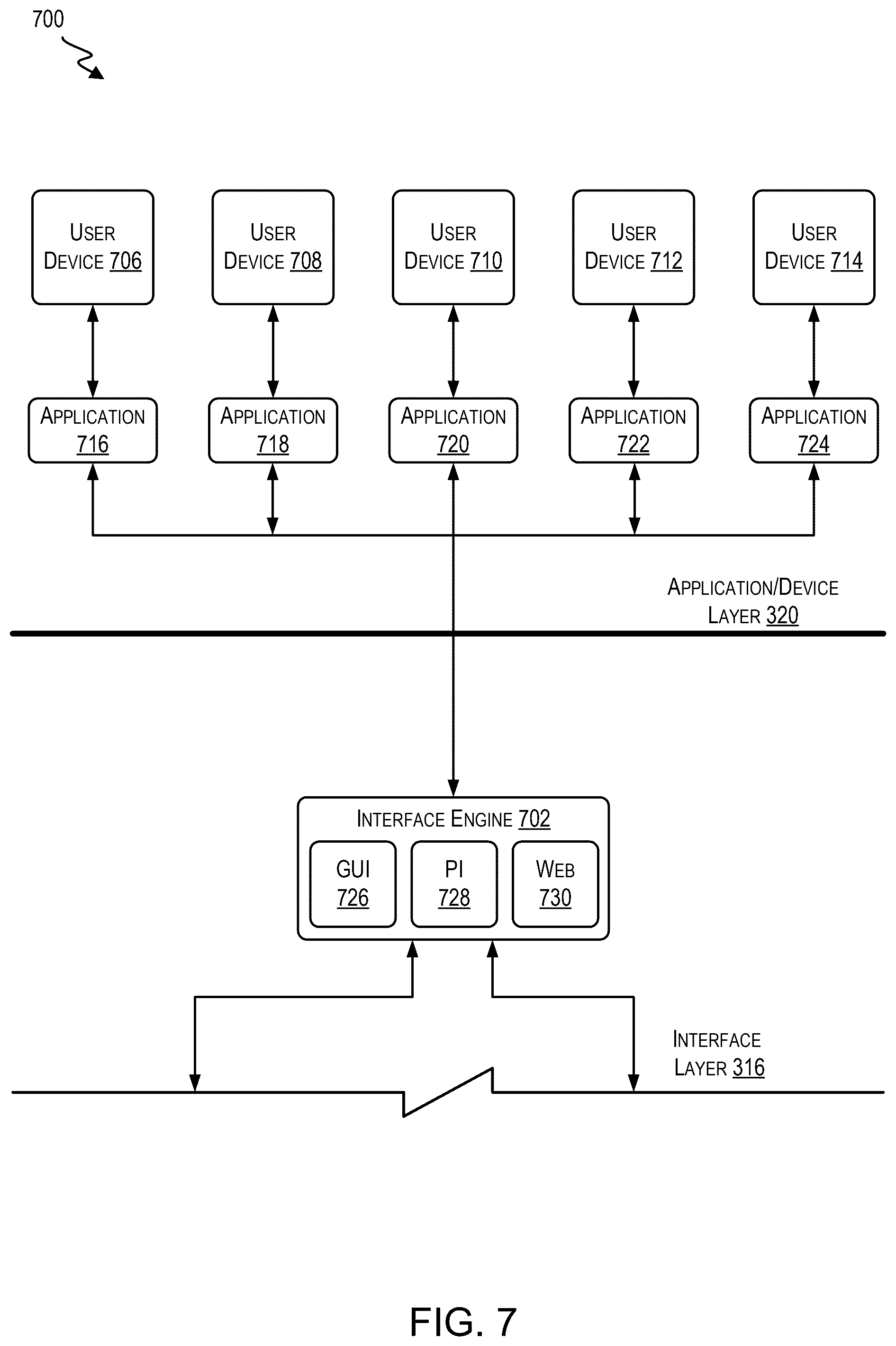 700

USER DEVICE 706

USER DEVICE 708

USER DEVICE 710

USER DEVICE 712

USER DEVICE 714

APPLICATION 716

APPLICATION 718

APPLICATION 720

APPLICATION 722

APPLICATION 724

APPLICATION/DEVICE LAYER 320

INTERFACE ENGINE 702

GUI 726

PI 728

WEB 730

INTERFACE LAYER 316

FIG. 7